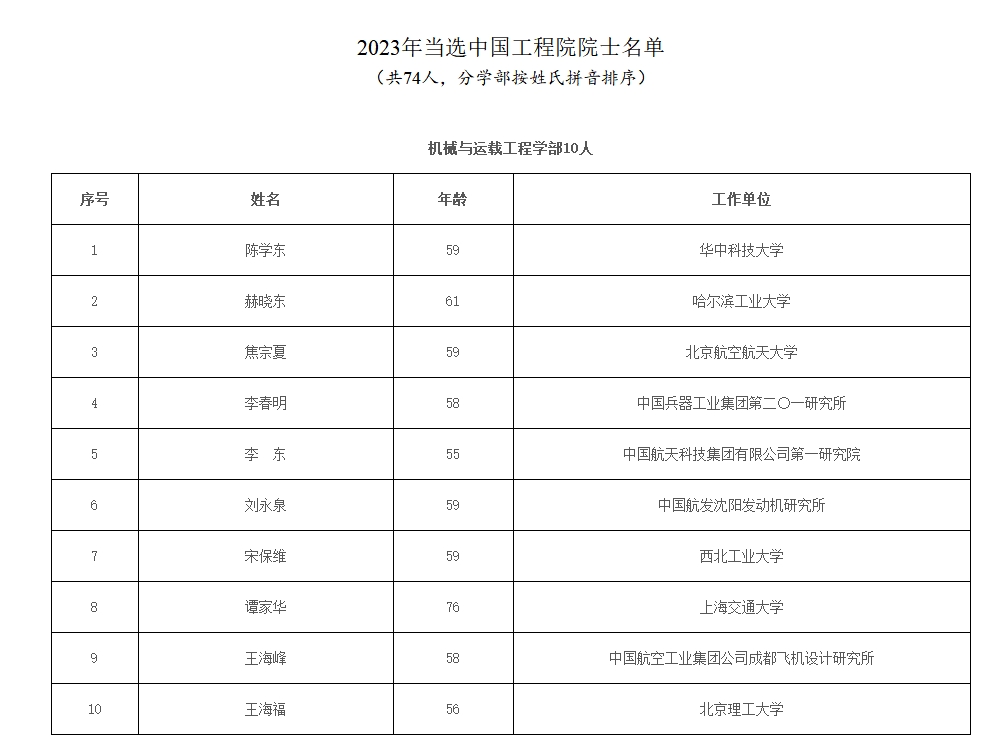 2023年当选中国工程院院士名单
（共74人，分学部按姓氏拼音排序）

机械与运载工程学部10人

| 序号 | 姓名 | 年龄 | 工作单位 |
|---|---|---|---|
| 1 | 陈学东 | 59 | 华中科技大学 |
| 2 | 赫晓东 | 61 | 哈尔滨工业大学 |
| 3 | 焦宗夏 | 59 | 北京航空航天大学 |
| 4 | 李春明 | 58 | 中国兵器工业集团第二〇一研究所 |
| 5 | 李　东 | 55 | 中国航天科技集团有限公司第一研究院 |
| 6 | 刘永泉 | 59 | 中国航发沈阳发动机研究所 |
| 7 | 宋保维 | 59 | 西北工业大学 |
| 8 | 谭家华 | 76 | 上海交通大学 |
| 9 | 王海峰 | 58 | 中国航空工业集团公司成都飞机设计研究所 |
| 10 | 王海福 | 56 | 北京理工大学 |